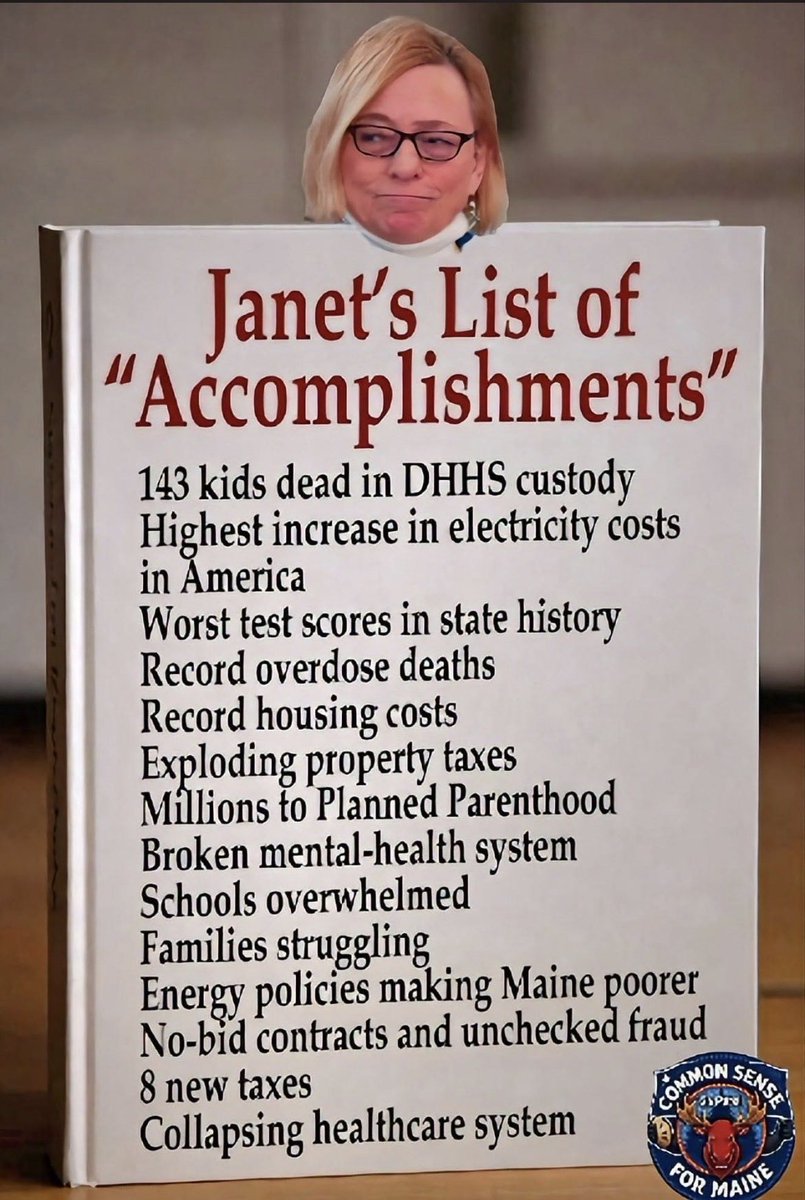 Janet's List of "Accomplishments"

143 kids dead in DHHS custody
Highest increase in electricity costs in America
Worst test scores in state history
Record overdose deaths
Record housing costs
Exploding property taxes
Millions to Planned Parenthood
Broken mental-health system
Schools overwhelmed
Families struggling
Energy policies making Maine poorer
No-bid contracts and unchecked fraud
8 new taxes
Collapsing healthcare system

COMMON SENSE FOR MAINE